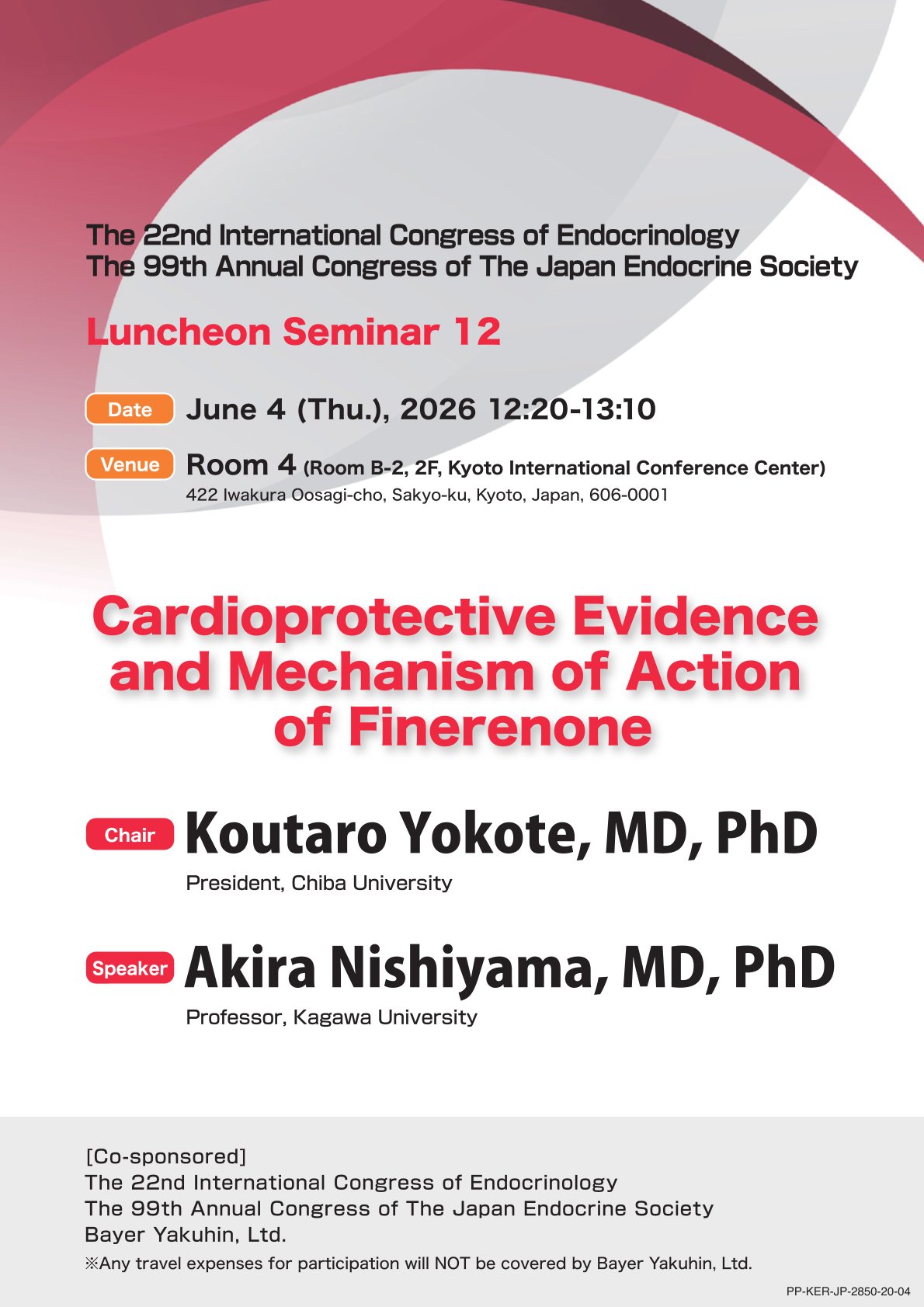 The 22nd International Congress of Endocrinology
The 99th Annual Congress of The Japan Endocrine Society

Luncheon Seminar 12

Date June 4 (Thu.), 2026 12:20-13:10

Venue Room 4 (Room B-2, 2F, Kyoto International Conference Center)
422 Iwakura Oosagi-cho, Sakyo-ku, Kyoto, Japan, 606-0001

Cardioprotective Evidence and Mechanism of Action of Finerenone

Chair Koutaro Yokote, MD, PhD
President, Chiba University

Speaker Akira Nishiyama, MD, PhD
Professor, Kagawa University

[Co-sponsored]
The 22nd International Congress of Endocrinology
The 99th Annual Congress of The Japan Endocrine Society
Bayer Yakuhin, Ltd.
※Any travel expenses for participation will NOT be covered by Bayer Yakuhin, Ltd.

PP-KER-JP-2850-20-04